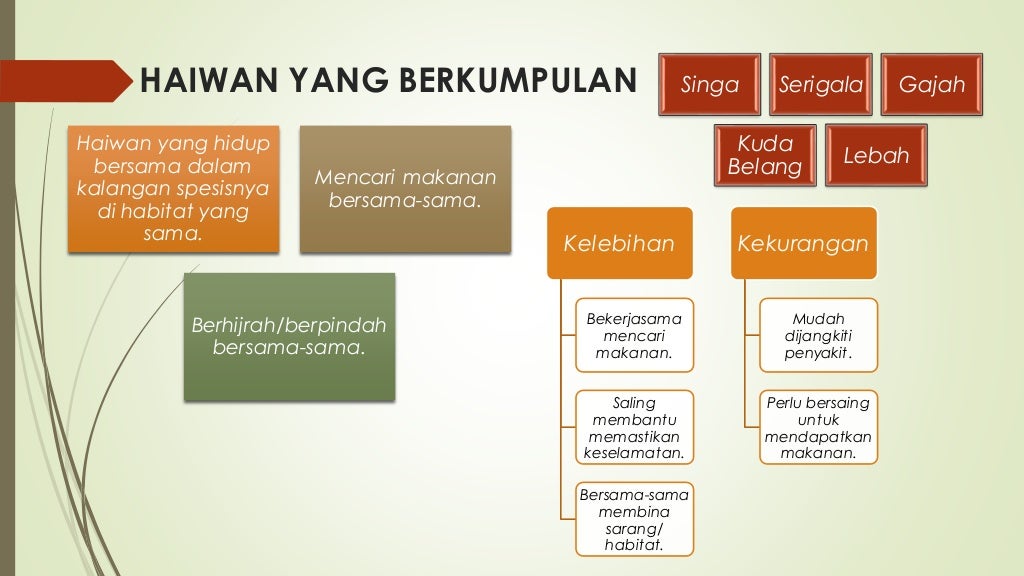 HAIWAN YANG BERKUMPULAN

Singa

Serigala

Gajah

Kuda Belang

Lebah

Haiwan yang hidup bersama dalam kalangan spesisnya di habitat yang sama.

Mencari makanan bersama-sama.

Berhijrah/berpindah bersama-sama.

Kelebihan

Bekerjasama mencari makanan.

Saling membantu memastikan keselamatan.

Bersama-sama membina sarang/ habitat.

Kekurangan

Mudah dijangkiti penyakit.

Perlu bersaing untuk mendapatkan makanan.